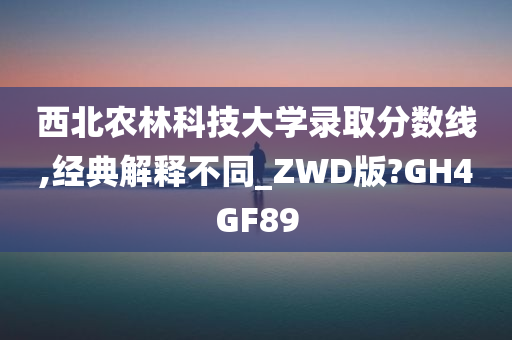 西北农林科技大学录取分数线,经典解释不同_ZWD版?GH4GF89